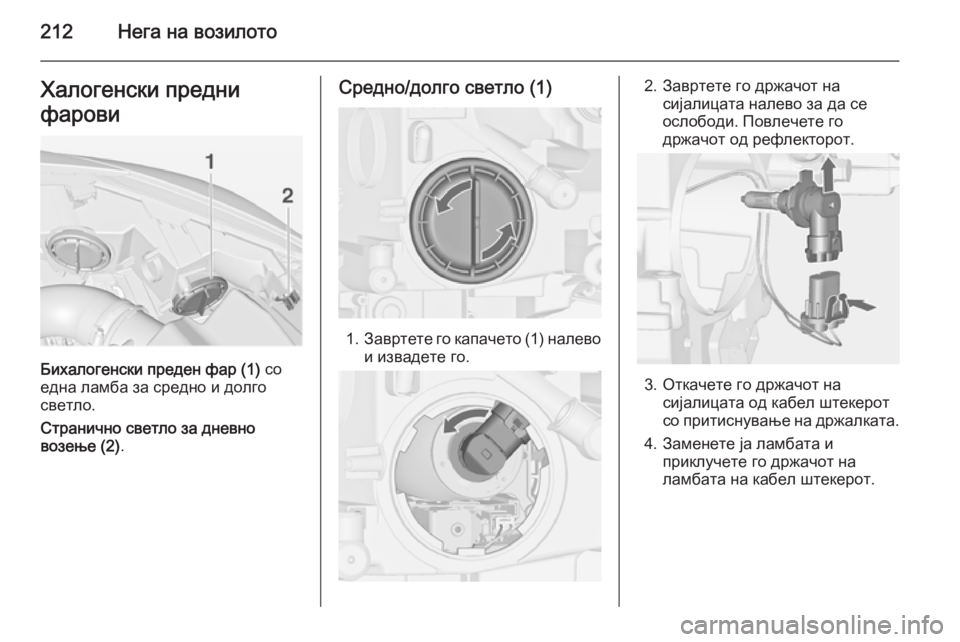 212 Нега на возилото

Халогенски предни фарови

1

2

Бихалогенски преден фар (1) со една ламба за средно и долго светло.

Странично светло за дневно возење (2).

Средно/долго светло (1)

1. Завртете го капачето (1) налево и извадете го.

2. Завртете го држачот на сијалицата налево за да се ослободи. Повлечете го држачот од рефлекторот.

3. Откачете го држачот на сијалицата од кабел штекерот со притиснување на држалката.

4. Заменете ја ламбата и приклучете го држачот на ламбата на кабел штекерот.

carmanualsonline.info